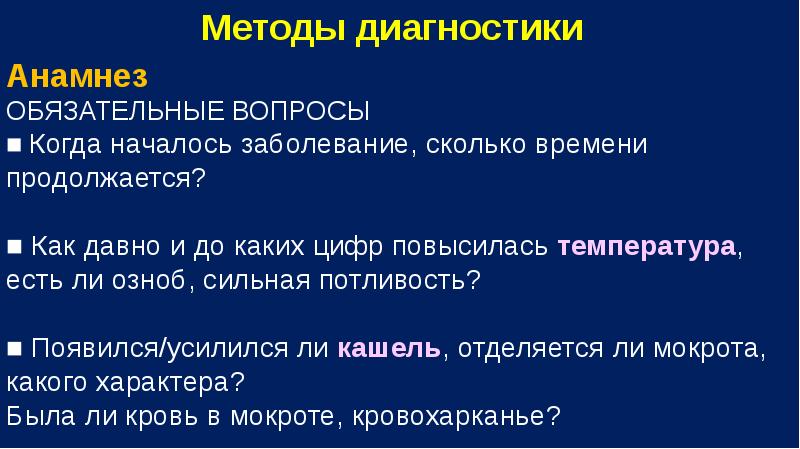 Методы диагностики

Анамнез

ОБЯЗАТЕЛЬНЫЕ ВОПРОСЫ

■ Когда началось заболевание, сколько времени продолжается?

■ Как давно и до каких цифр повысилась температура, есть ли озноб, сильная потливость?

■ Появился/усилился ли кашель, отделяется ли мокрота, какого характера?
Была ли кровь в мокроте, кровохарканье?